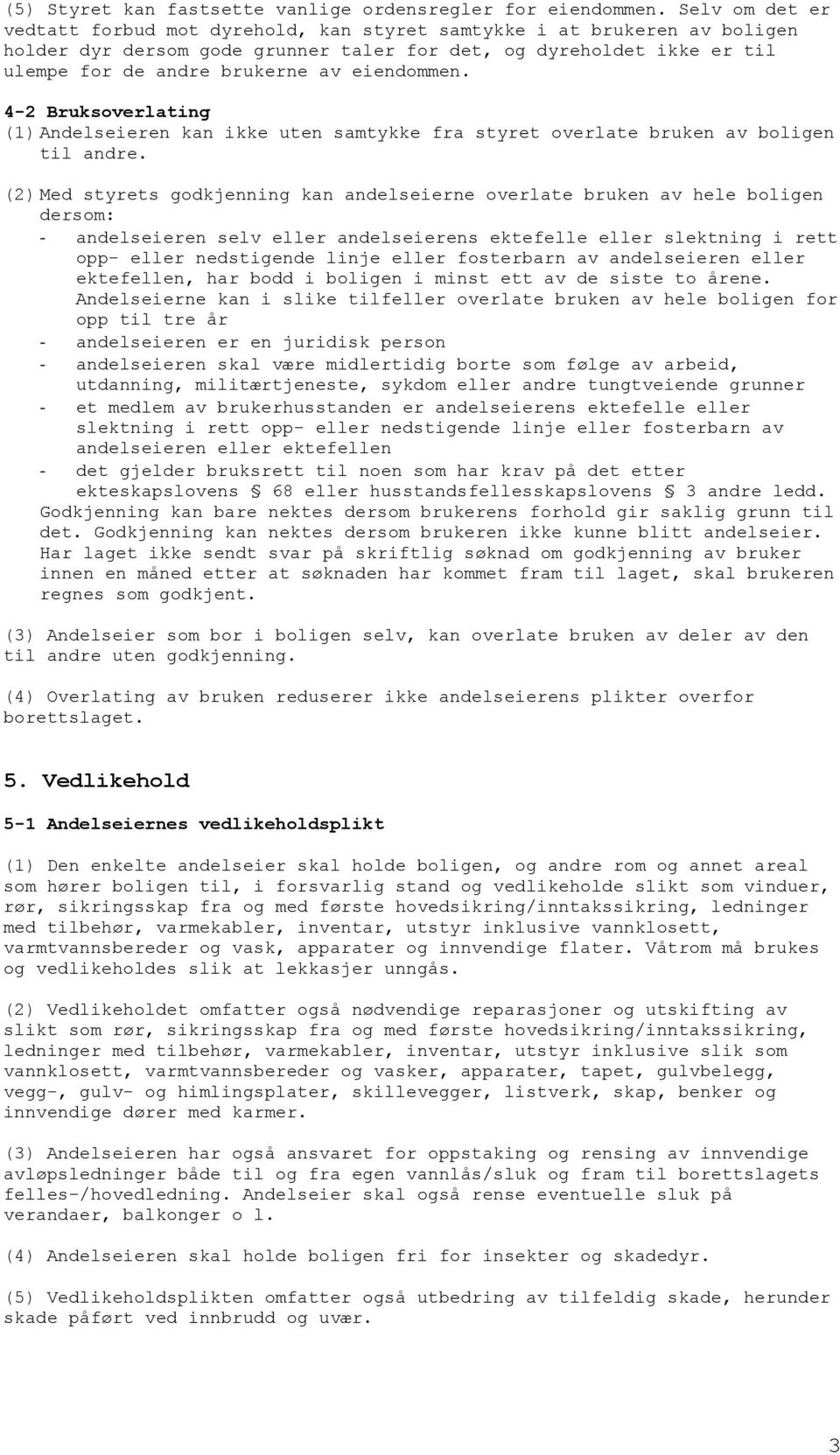 (5) Styret kan fastsette vanlige ordensregler for eiendommen. Selv om det er vedtatt forbud mot dyrehold, kan styret samtykke i at brukeren av boligen holder dyr dersom gode grunner taler for det, og dyreholdet ikke er til ulempe for de andre brukerne av eiendommen.

4-2 Bruksoverlating
(1) Andelseieren kan ikke uten samtykke fra styret overlate bruken av boligen til andre.

(2) Med styrets godkjenning kan andelseierne overlate bruken av hele boligen dersom:
- andelseieren selv eller andelseierens ektefelle eller slektning i rett opp- eller nedstigende linje eller fosterbarn av andelseieren eller ektefellen, har bodd i boligen i minst ett av de siste to årene. Andelseierne kan i slike tilfeller overlate bruken av hele boligen for opp til tre år
- andelseieren er en juridisk person
- andelseieren skal være midlertidig borte som følge av arbeid, utdanning, militærtjeneste, sykdom eller andre tungtveiende grunner
- et medlem av brukerhusstanden er andelseierens ektefelle eller slektning i rett opp- eller nedstigende linje eller fosterbarn av andelseieren eller ektefellen
- det gjelder bruksrett til noen som har krav på det etter ekteskapslovens § 68 eller husstandsfellesskapslovens § 3 andre ledd.
Godkjenning kan bare nektes dersom brukerens forhold gir saklig grunn til det. Godkjenning kan nektes dersom brukeren ikke kunne blitt andelseier. Har laget ikke sendt svar på skriftlig søknad om godkjenning av bruker innen en måned etter at søknaden har kommet fram til laget, skal brukeren regnes som godkjent.

(3) Andelseier som bor i boligen selv, kan overlate bruken av deler av den til andre uten godkjenning.

(4) Overlating av bruken reduserer ikke andelseierens plikter overfor borettslaget.

5. Vedlikehold

5-1 Andelseiernes vedlikeholdsplikt

(1) Den enkelte andelseier skal holde boligen, og andre rom og annet areal som hører boligen til, i forsvarlig stand og vedlikeholde slikt som vinduer, rør, sikringsskap fra og med første hovedsikring/inntakssikring, ledninger med tilbehør, varmekabler, inventar, utstyr inklusive vannklosett, varmtvannsbereder og vask, apparater og innvendige flater. Våtrom må brukes og vedlikeholdes slik at lekkasjer unngås.

(2) Vedlikeholdet omfatter også nødvendige reparasjoner og utskifting av slikt som rør, sikringsskap fra og med første hovedsikring/inntakssikring, ledninger med tilbehør, varmekabler, inventar, utstyr inklusive slik som vannklosett, varmtvannsbereder og vasker, apparater, tapet, gulvbelegg, vegg-, gulv- og himlingsplater, skillevegger, listverk, skap, benker og innvendige dører med karmer.

(3) Andelseieren har også ansvaret for oppstaking og rensing av innvendige avløpsledninger både til og fra egen vannlås/sluk og fram til borettslagets felles-/hovedledning. Andelseier skal også rense eventuelle sluk på verandaer, balkonger o l.

(4) Andelseieren skal holde boligen fri for insekter og skadedyr.

(5) Vedlikeholdsplikten omfatter også utbedring av tilfeldig skade, herunder skade påført ved innbrudd og uvær.

3